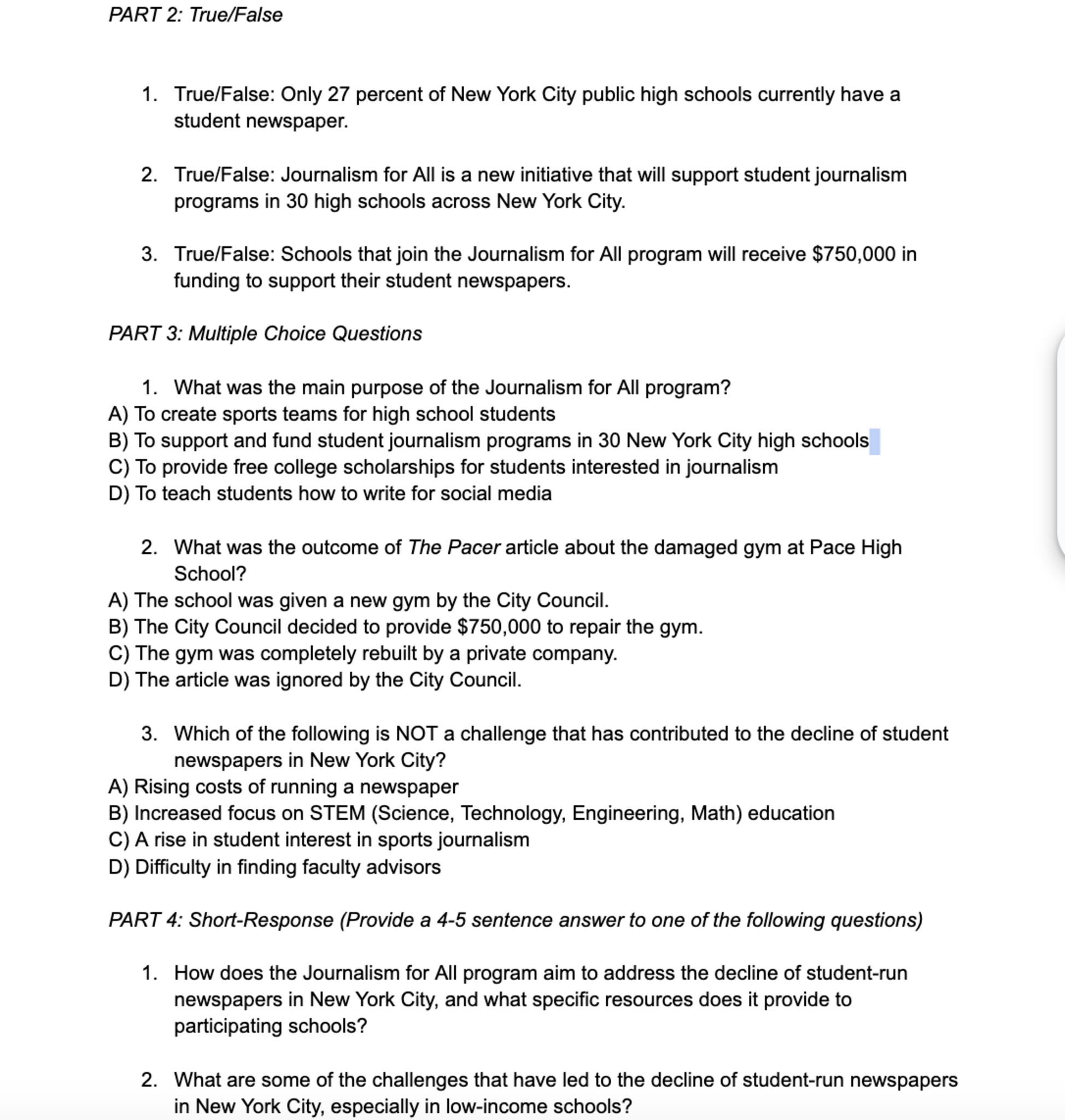 PART 2: True/False

1. True/False: Only 27 percent of New York City public high schools currently have a student newspaper.

2. True/False: Journalism for All is a new initiative that will support student journalism programs in 30 high schools across New York City.

3. True/False: Schools that join the Journalism for All program will receive \$750,000 in funding to support their student newspapers.

PART 3: Multiple Choice Questions

1. What was the main purpose of the Journalism for All program?
A) To create sports teams for high school students
B) To support and fund student journalism programs in 30 New York City high schools
C) To provide free college scholarships for students interested in journalism
D) To teach students how to write for social media

2. What was the outcome of The Pacer article about the damaged gym at Pace High School?
A) The school was given a new gym by the City Council.
B) The City Council decided to provide \$750,000 to repair the gym.
C) The gym was completely rebuilt by a private company.
D) The article was ignored by the City Council.

3. Which of the following is NOT a challenge that has contributed to the decline of student newspapers in New York City?
A) Rising costs of running a newspaper
B) Increased focus on STEM (Science, Technology, Engineering, Math) education
C) A rise in student interest in sports journalism
D) Difficulty in finding faculty advisors

PART 4: Short-Response (Provide a 4-5 sentence answer to one of the following questions)

1. How does the Journalism for All program aim to address the decline of student-run newspapers in New York City, and what specific resources does it provide to participating schools?

2. What are some of the challenges that have led to the decline of student-run newspapers in New York City, especially in low-income schools?